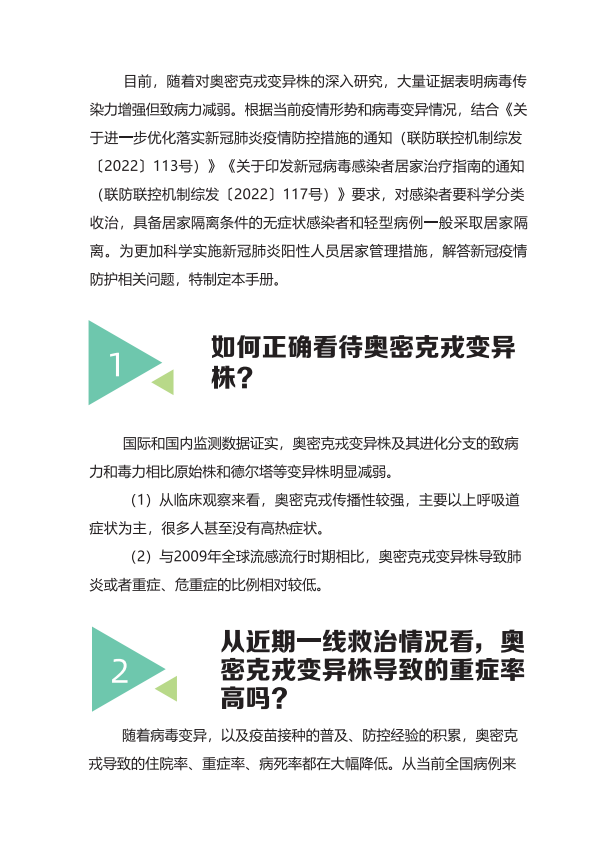 目前，随着对奥密克戎变异株的深入研究，大量证据表明病毒传染力增强但致病力减弱。根据当前疫情形势和病毒变异情况，结合《关于进一步优化落实新冠肺炎疫情防控措施的通知（联防联控机制综发〔2022〕113号）》《关于印发新冠病毒感染者居家治疗指南的通知（联防联控机制综发〔2022〕117号）》要求，对感染者要科学分类收治，具备居家隔离条件的无症状感染者和轻型病例一般采取居家隔离。为更加科学实施新冠肺炎阳性人员居家管理措施，解答新冠疫情防护相关问题，特制定本手册。

1

如何正确看待奥密克戎变异株？

国际和国内监测数据证实，奥密克戎变异株及其进化分支的致病力和毒力相比原始株和德尔塔等变异株明显减弱。

（1）从临床观察来看，奥密克戎传播性较强，主要以上呼吸道症状为主，很多人甚至没有高热症状。

（2）与2009年全球流感流行时期相比，奥密克戎变异株导致肺炎或者重症、危重症的比例相对较低。

2

从近期一线救治情况看，奥密克戎变异株导致的重症率高吗？

随着病毒变异，以及疫苗接种的普及、防控经验的积累，奥密克戎导致的住院率、重症率、病死率都在大幅降低。从当前全国病例来